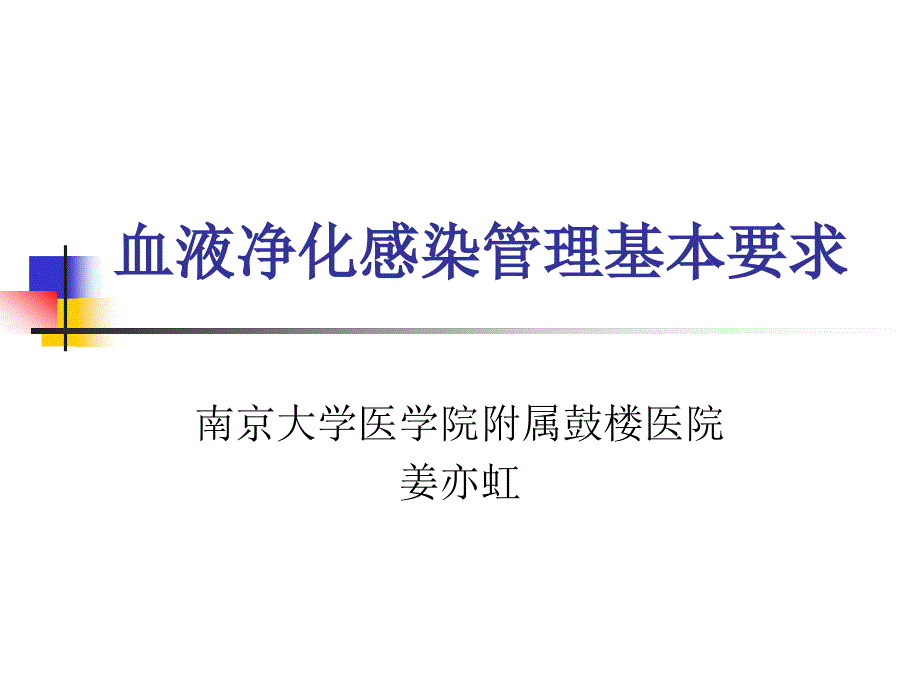 血液净化感染管理基本要求

南京大学医学院附属鼓楼医院
姜亦虹